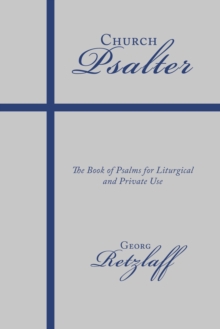 Church
Psalter

The Book of Psalms for Liturgical and Private Use

Georg
Retzlaff